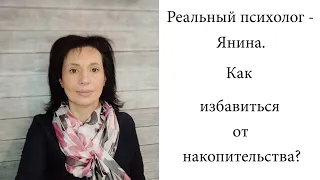 Реальный психолог - Янина.

Как

избавиться

от

накопительства?